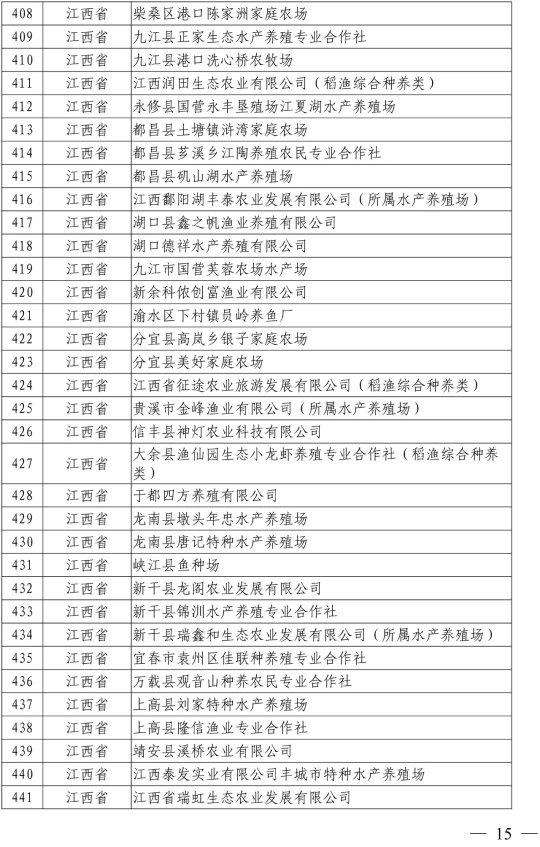 | 408 | 江西省 | 柴桑区港口陈家洲家庭农场 |
|---|---|---|
| 409 | 江西省 | 九江县正家生态水产养殖专业合作社 |
| 410 | 江西省 | 九江县港口洗心桥农牧场 |
| 411 | 江西省 | 江西润田生态农业有限公司（稻渔综合种养类） |
| 412 | 江西省 | 永修县国营永丰垦殖场江夏湖水产养殖场 |
| 413 | 江西省 | 都昌县土塘镇浒湾家庭农场 |
| 414 | 江西省 | 都昌县芗溪乡江陶养殖农民专业合作社 |
| 415 | 江西省 | 都昌县矶山湖水产养殖场 |
| 416 | 江西省 | 江西鄱阳湖丰泰农业发展有限公司（所属水产养殖场） |
| 417 | 江西省 | 湖口县鑫之帆渔业养殖有限公司 |
| 418 | 江西省 | 湖口德祥水产养殖有限公司 |
| 419 | 江西省 | 九江市国营芙蓉农场水产场 |
| 420 | 江西省 | 新余科侬创富渔业有限公司 |
| 421 | 江西省 | 渝水区下村镇员岭养鱼厂 |
| 422 | 江西省 | 分宜县高岚乡银子家庭农场 |
| 423 | 江西省 | 分宜县美好家庭农场 |
| 424 | 江西省 | 江西省征途农业旅游发展有限公司（稻渔综合种养类） |
| 425 | 江西省 | 贵溪市金峰渔业有限公司（所属水产养殖场） |
| 426 | 江西省 | 信丰县神灯农业科技有限公司 |
| 427 | 江西省 | 大余县渔仙园生态小龙虾养殖专业合作社（稻渔综合种养类） |
| 428 | 江西省 | 于都四方养殖有限公司 |
| 429 | 江西省 | 龙南县墩头年忠水产养殖场 |
| 430 | 江西省 | 龙南县唐记特种水产养殖场 |
| 431 | 江西省 | 峡江县鱼种场 |
| 432 | 江西省 | 新干县龙阁农业发展有限公司 |
| 433 | 江西省 | 新干县锦洲水产养殖专业合作社 |
| 434 | 江西省 | 新干县瑞鑫和生态农业发展有限公司（所属水产养殖场） |
| 435 | 江西省 | 宜春市袁州区佳联种养殖专业合作社 |
| 436 | 江西省 | 万载县观音山种养农民专业合作社 |
| 437 | 江西省 | 上高县刘家特种水产养殖场 |
| 438 | 江西省 | 上高县隆信渔业专业合作社 |
| 439 | 江西省 | 靖安县溪桥农业有限公司 |
| 440 | 江西省 | 江西泰发实业有限公司丰城市特种水产养殖场 |
| 441 | 江西省 | 江西省瑞虹生态农业发展有限公司 |

— 15 —